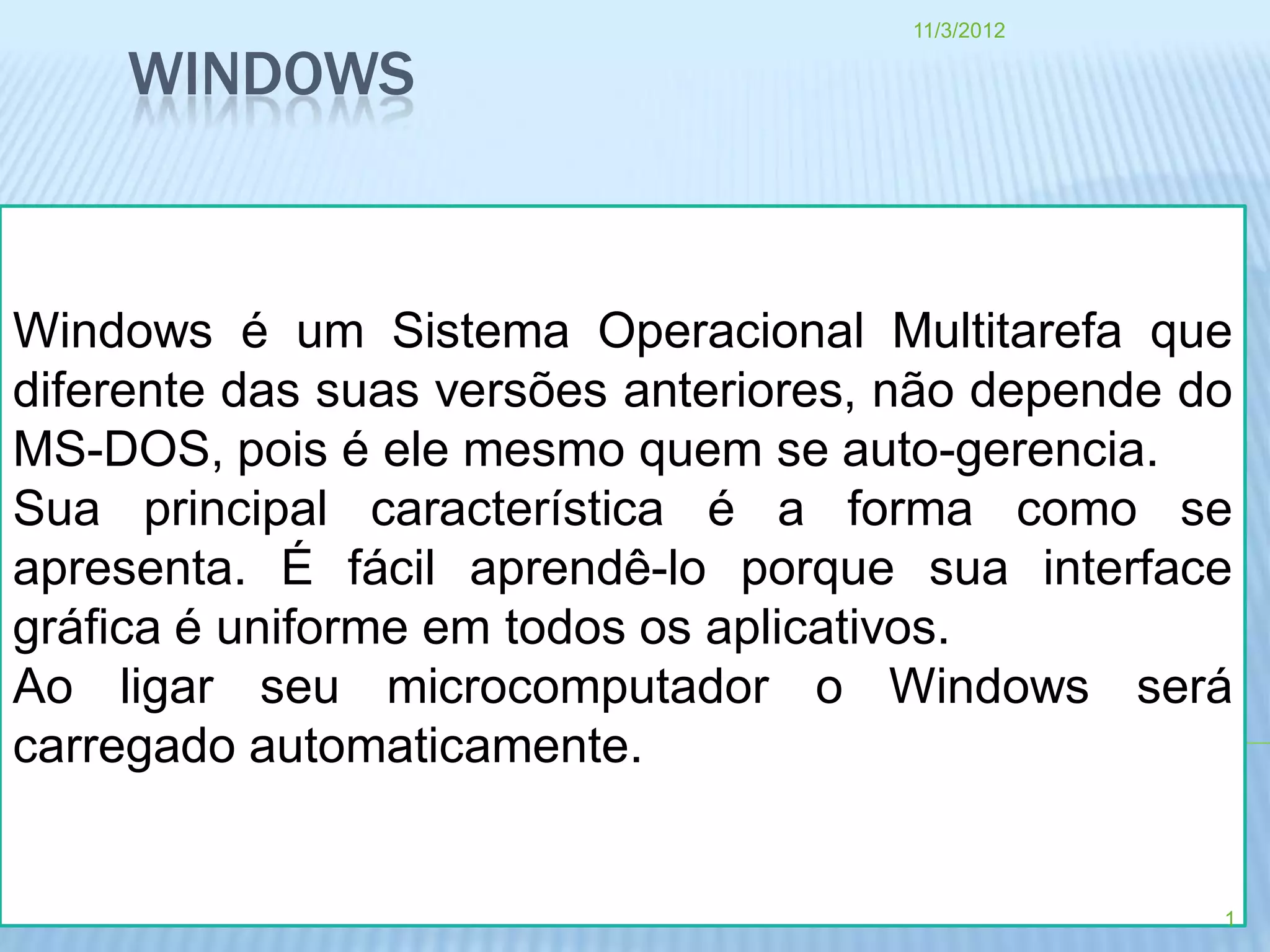 11/3/2012

WINDOWS

Windows é um Sistema Operacional Multitarefa que diferente das suas versões anteriores, não depende do MS-DOS, pois é ele mesmo quem se auto-gerencia.
Sua principal característica é a forma como se apresenta. É fácil aprendê-lo porque sua interface gráfica é uniforme em todos os aplicativos.
Ao ligar seu microcomputador o Windows será carregado automaticamente.

1